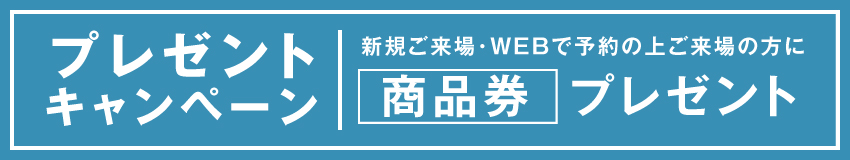 プレゼント
キャンペーン

新規ご来場・WEBで予約の上ご来場の方に
商品券 プレゼント